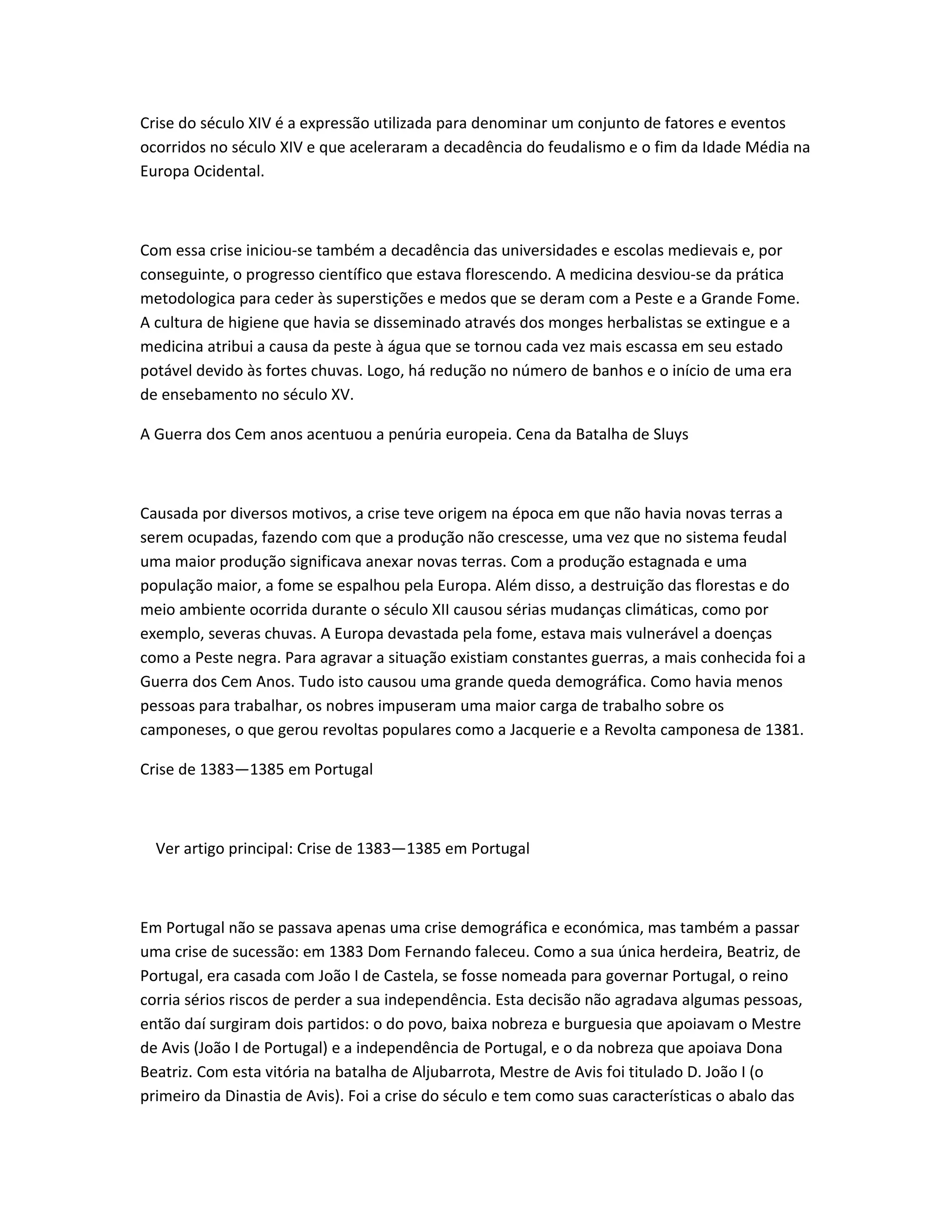 Crise do século XIV é a expressão utilizada para denominar um conjunto de fatores e eventos ocorridos no século XIV e que aceleraram a decadência do feudalismo e o fim da Idade Média na Europa Ocidental.

Com essa crise iniciou-se também a decadência das universidades e escolas medievais e, por conseguinte, o progresso científico que estava florescendo. A medicina desviou-se da prática metodologica para ceder às superstições e medos que se deram com a Peste e a Grande Fome. A cultura de higiene que havia se disseminado através dos monges herbalistas se extingue e a medicina atribui a causa da peste à água que se tornou cada vez mais escassa em seu estado potável devido às fortes chuvas. Logo, há redução no número de banhos e o início de uma era de ensebamento no século XV.

A Guerra dos Cem anos acentuou a penúria europeia. Cena da Batalha de Sluys

Causada por diversos motivos, a crise teve origem na época em que não havia novas terras a serem ocupadas, fazendo com que a produção não crescesse, uma vez que no sistema feudal uma maior produção significava anexar novas terras. Com a produção estagnada e uma população maior, a fome se espalhou pela Europa. Além disso, a destruição das florestas e do meio ambiente ocorrida durante o século XII causou sérias mudanças climáticas, como por exemplo, severas chuvas. A Europa devastada pela fome, estava mais vulnerável a doenças como a Peste negra. Para agravar a situação existiam constantes guerras, a mais conhecida foi a Guerra dos Cem Anos. Tudo isto causou uma grande queda demográfica. Como havia menos pessoas para trabalhar, os nobres impuseram uma maior carga de trabalho sobre os camponeses, o que gerou revoltas populares como a Jacquerie e a Revolta camponesa de 1381.

Crise de 1383—1385 em Portugal

Ver artigo principal: Crise de 1383—1385 em Portugal

Em Portugal não se passava apenas uma crise demográfica e económica, mas também a passar uma crise de sucessão: em 1383 Dom Fernando faleceu. Como a sua única herdeira, Beatriz, de Portugal, era casada com João I de Castela, se fosse nomeada para governar Portugal, o reino corria sérios riscos de perder a sua independência. Esta decisão não agradava algumas pessoas, então daí surgiram dois partidos: o do povo, baixa nobreza e burguesia que apoiavam o Mestre de Avis (João I de Portugal) e a independência de Portugal, e o da nobreza que apoiava Dona Beatriz. Com esta vitória na batalha de Aljubarrota, Mestre de Avis foi titulado D. João I (o primeiro da Dinastia de Avis). Foi a crise do século e tem como suas características o abalo das